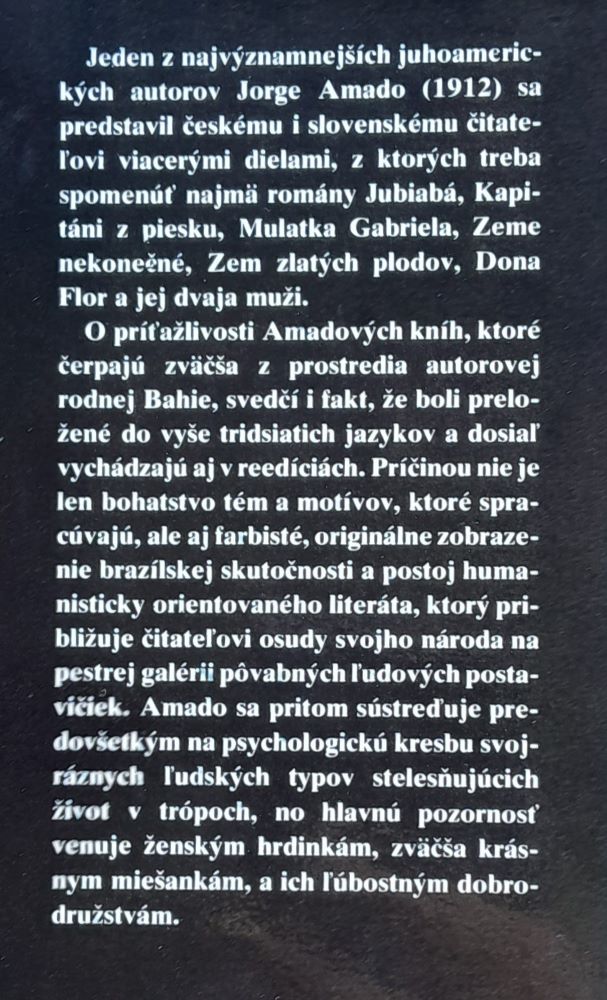 Jeden z najvýznamnejších juhoamerických autorov Jorge Amado (1912) sa predstavil českému i slovenskému čitateľovi viacerými dielami, z ktorých treba spomenúť najmä romány Jubiabá, Kapitáni z piesku, Mulatka Gabriela, Zeme nekonečné, Zem zlatých plodov, Dona Flor a jej dvaja muži.

O príťažlivosti Amadových kníh, ktoré čerpajú zväčša z prostredia autorovej rodnej Bahie, svedčí i fakt, že boli preložené do vyše tridsiatich jazykov a dosiaľ vychádzajú aj v reedíciách. Príčinou nie je len bohatstvo tém a motívov, ktoré spracúvajú, ale aj farbisté, originálne zobrazenie brazílskej skutočnosti a postoj humanisticky orientovaného literáta, ktorý približuje čitateľovi osudy svojho národa na pestrej galérii pôvabných ľudových postavičiek. Amado sa pritom sústreďuje predovšetkým na psychologickú kresbu svojráznych ľudských typov stelesňujúcich život v trópoch, no hlavnú pozornosť venuje ženským hrdinkám, zväčša krásnym miešankám, a ich ľúbostným dobrodružstvám.